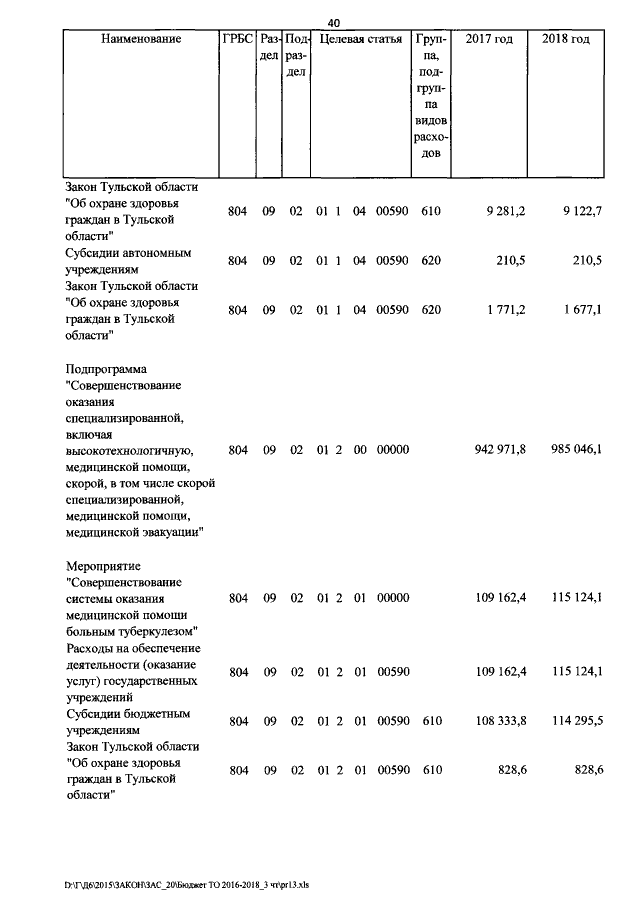 40

| Наименование | ГРБС | Раздел | Подраздел | Целевая статья | Группа, подгруппа видов расходов | 2017 год | 2018 год |
|---|---|---|---|---|---|---|---|
| Закон Тульской области "Об охране здоровья граждан в Тульской области" | 804 | 09 | 02 | 01 1 04 00590 | 610 | 9 281,2 | 9 122,7 |
| Субсидии автономным учреждениям | 804 | 09 | 02 | 01 1 04 00590 | 620 | 210,5 | 210,5 |
| Закон Тульской области "Об охране здоровья граждан в Тульской области" | 804 | 09 | 02 | 01 1 04 00590 | 620 | 1 771,2 | 1 677,1 |
| Подпрограмма "Совершенствование оказания специализированной, включая высокотехнологичную, медицинской помощи, скорой, в том числе скорой специализированной, медицинской помощи, медицинской эвакуации" | 804 | 09 | 02 | 01 2 00 00000 | | 942 971,8 | 985 046,1 |
| Мероприятие "Совершенствование системы оказания медицинской помощи больным туберкулезом" | 804 | 09 | 02 | 01 2 01 00000 | | 109 162,4 | 115 124,1 |
| Расходы на обеспечение деятельности (оказание услуг) государственных учреждений | 804 | 09 | 02 | 01 2 01 00590 | | 109 162,4 | 115 124,1 |
| Субсидии бюджетным учреждениям | 804 | 09 | 02 | 01 2 01 00590 | 610 | 108 333,8 | 114 295,5 |
| Закон Тульской области "Об охране здоровья граждан в Тульской области" | 804 | 09 | 02 | 01 2 01 00590 | 610 | 828,6 | 828,6 |

D:\Г\Д6\2015\ЗАКОН\ЗАС_20\Бюджет ТО 2016-2018_3 чт\pr13.xls